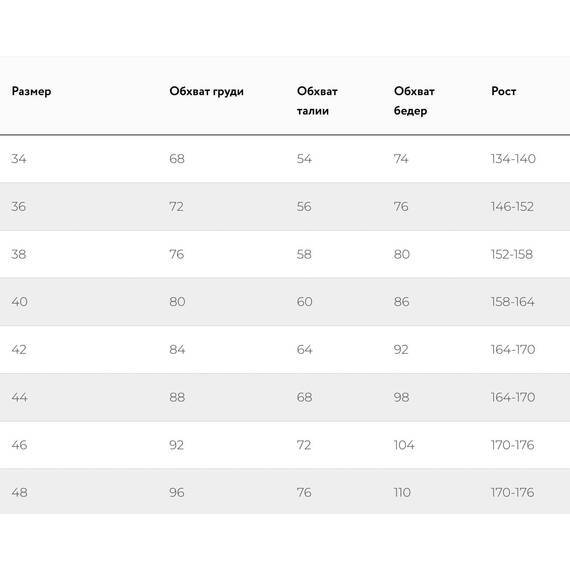 | Размер | Обхват груди | Обхват талии | Обхват бедер | Рост |
|---|---|---|---|---|
| 34 | 68 | 54 | 74 | 134-140 |
| 36 | 72 | 56 | 76 | 146-152 |
| 38 | 76 | 58 | 80 | 152-158 |
| 40 | 80 | 60 | 86 | 158-164 |
| 42 | 84 | 64 | 92 | 164-170 |
| 44 | 88 | 68 | 98 | 164-170 |
| 46 | 92 | 72 | 104 | 170-176 |
| 48 | 96 | 76 | 110 | 170-176 |